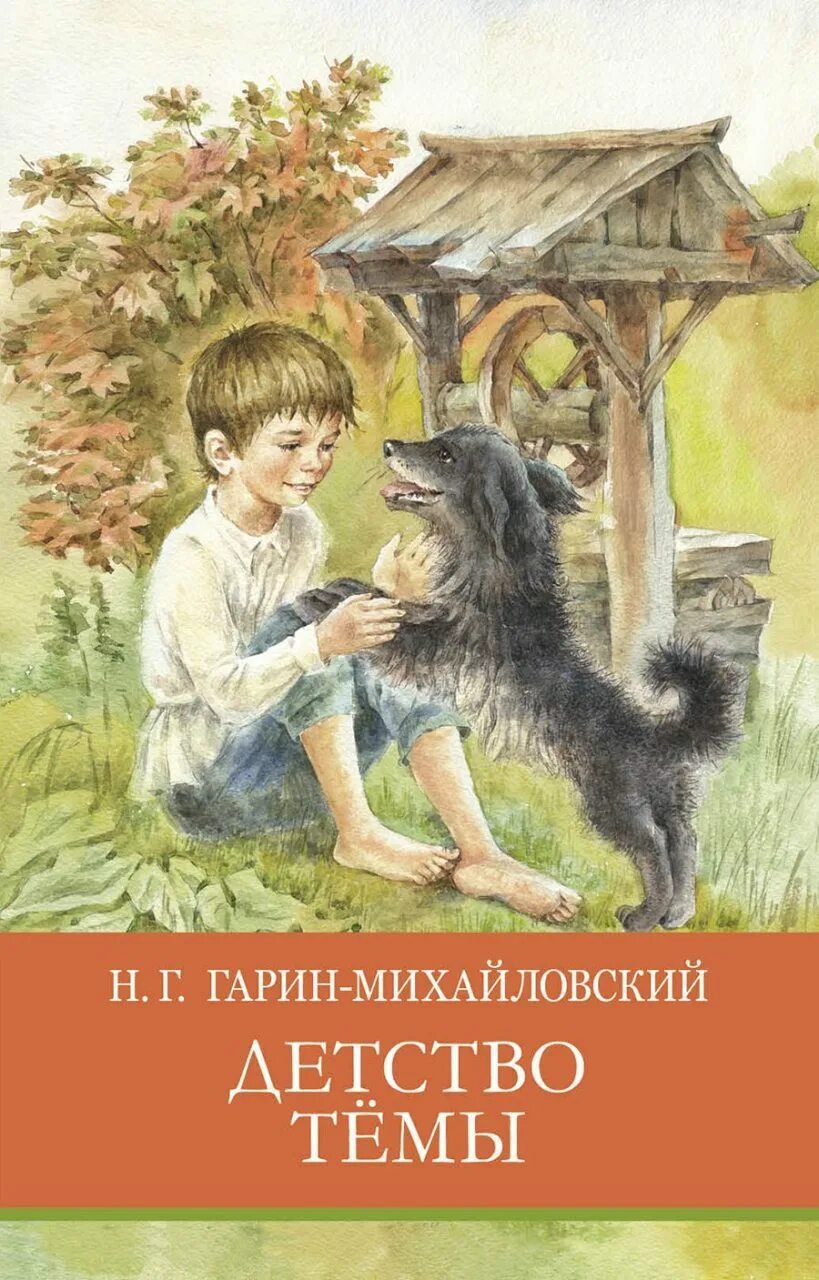 Н. Г. ГАРИН-МИХАЙЛОВСКИЙ

ДЕТСТВО ТЁМЫ